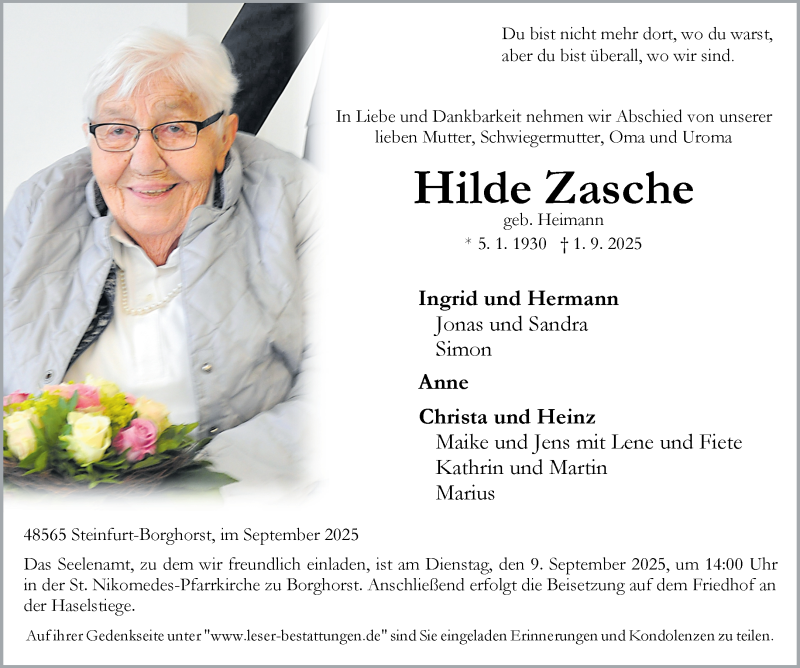 Du bist nicht mehr dort, wo du warst,
aber du bist überall, wo wir sind.

In Liebe und Dankbarkeit nehmen wir Abschied von unserer lieben Mutter, Schwiegermutter, Oma und Uroma

Hilde Zasche

geb. Heimann

* 5. 1. 1930 † 1. 9. 2025

Ingrid und Hermann
Jonas und Sandra
Simon

Anne

Christa und Heinz
Maike und Jens mit Lene und Fiete
Kathrin und Martin
Marius

48565 Steinfurt-Borghorst, im September 2025

Das Seelenamt, zu dem wir freundlich einladen, ist am Dienstag, den 9. September 2025, um 14:00 Uhr in der St. Nikomedes-Pfarrkirche zu Borghorst. Anschließend erfolgt die Beisetzung auf dem Friedhof an der Haselstiege.

Auf ihrer Gedenkseite unter "www.leser-bestattungen.de" sind Sie eingeladen Erinnerungen und Kondolenzen zu teilen.